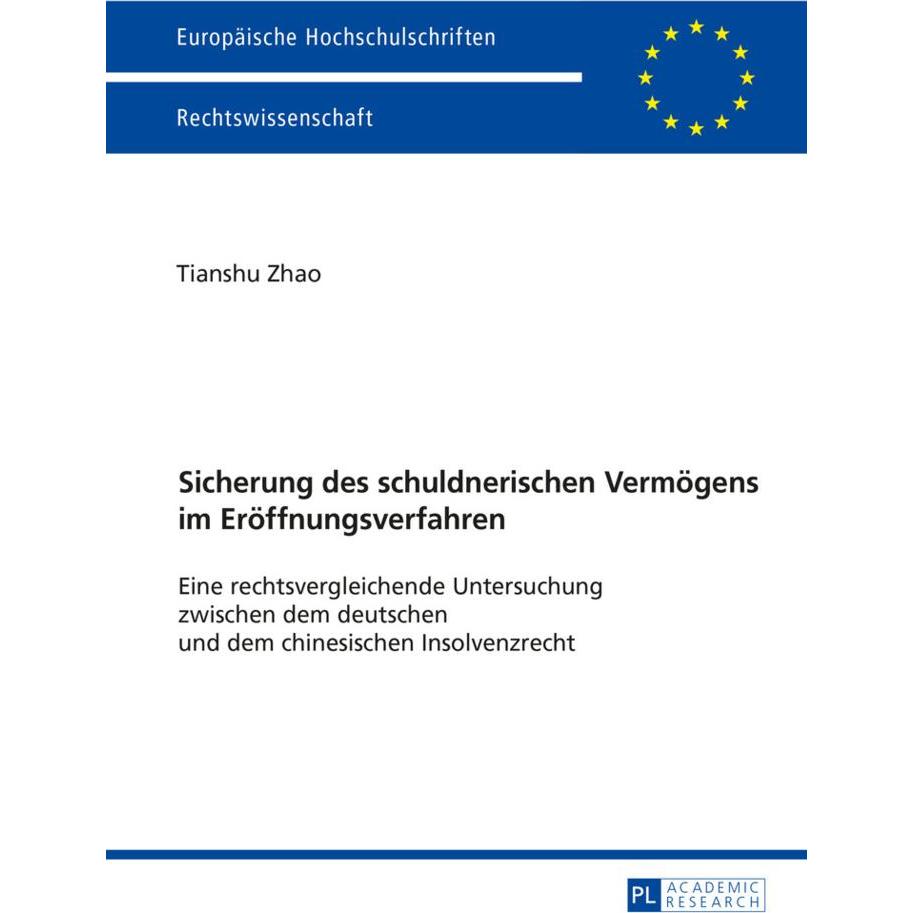 Europäische Hochschulschriften

Rechtswissenschaft

Tianshu Zhao

Sicherung des schuldnerischen Vermögens im Eröffnungsverfahren

Eine rechtsvergleichende Untersuchung zwischen dem deutschen und dem chinesischen Insolvenzrecht

PL ACADEMIC RESEARCH